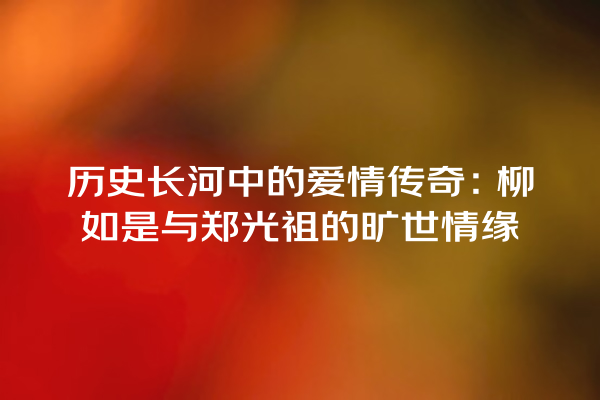 历史长河中的爱情传奇：柳如是与郑光祖的旷世情缘